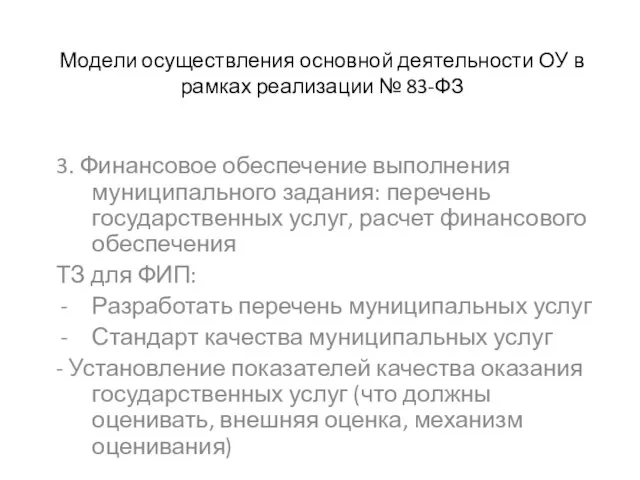 Модели осуществления основной деятельности ОУ в рамках реализации № 83-ФЗ

3. Финансовое обеспечение выполнения муниципального задания: перечень государственных услуг, расчет финансового обеспечения

ТЗ для ФИП:

- Разработать перечень муниципальных услуг
- Стандарт качества муниципальных услуг
- Установление показателей качества оказания государственных услуг (что должны оценивать, внешняя оценка, механизм оценивания)